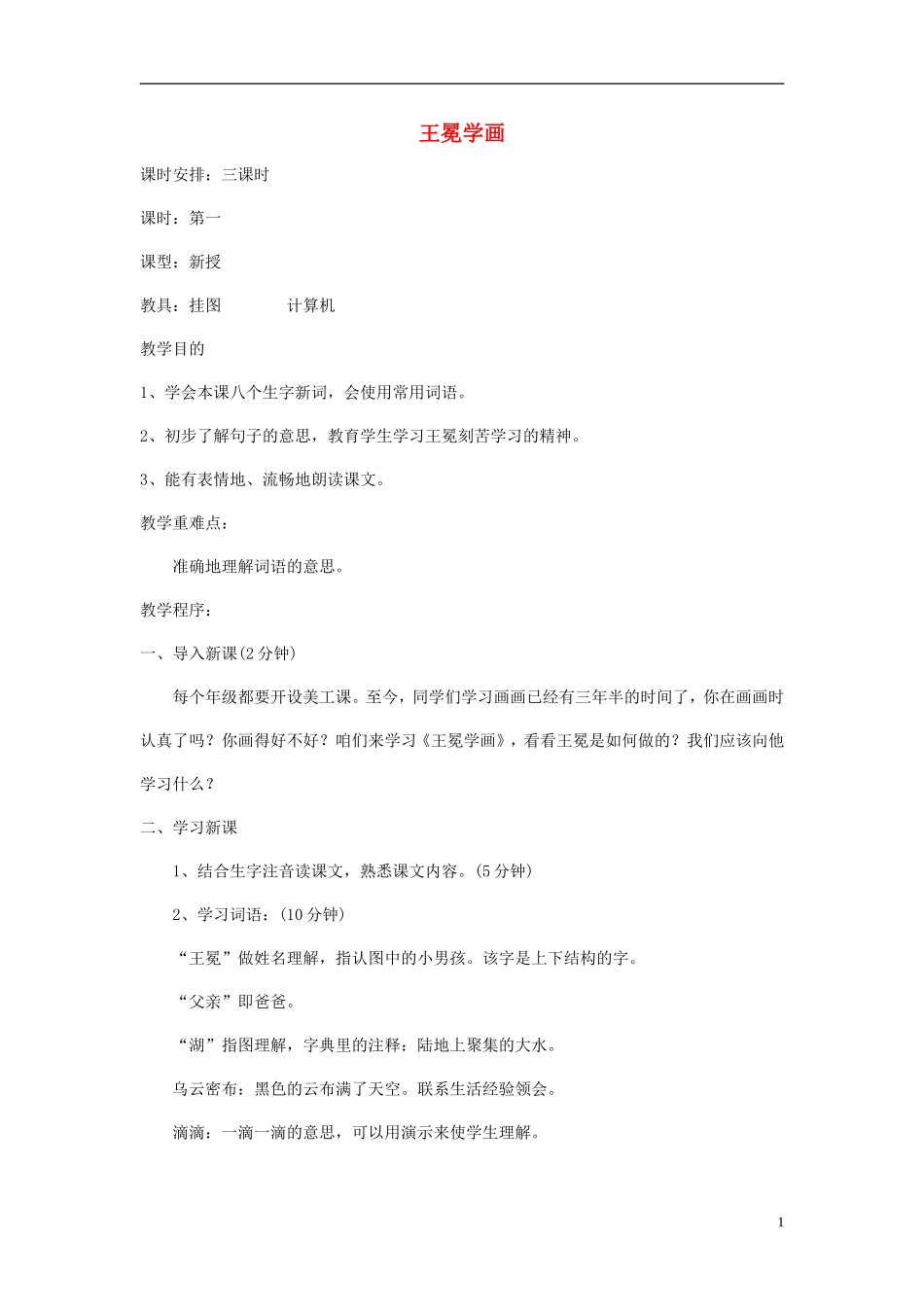 王冕学画

课时安排：三课时

课时：第一

课型：新授

教具：挂图 计算机

教学目的

1、学会本课八个生字新词，会使用常用词语。

2、初步了解句子的意思，教育学生学习王冕刻苦学习的精神。

3、能有表情地、流畅地朗读课文。

教学重难点：

准确地理解词语的意思。

教学程序：

一、导入新课(2分钟)

每个年级都要开设美工课。至今，同学们学习画画已经有三年半的时间了，你在画画时认真了吗？你画得好不好？咱们来学习《王冕学画》，看看王冕是如何做的？我们应该向他学习什么？

二、学习新课

1、结合生字注音读课文，熟悉课文内容。(5分钟)

2、学习词语：(10分钟)

“王冕”做姓名理解，指认图中的小男孩。该字是上下结构的字。

“父亲”即爸爸。

“湖”指图理解，字典里的注释：陆地上聚集的大水。

乌云密布：黑色的云布满了天空。联系生活经验领会。

滴滴：一滴一滴的意思，可以用演示来使学生理解。

1